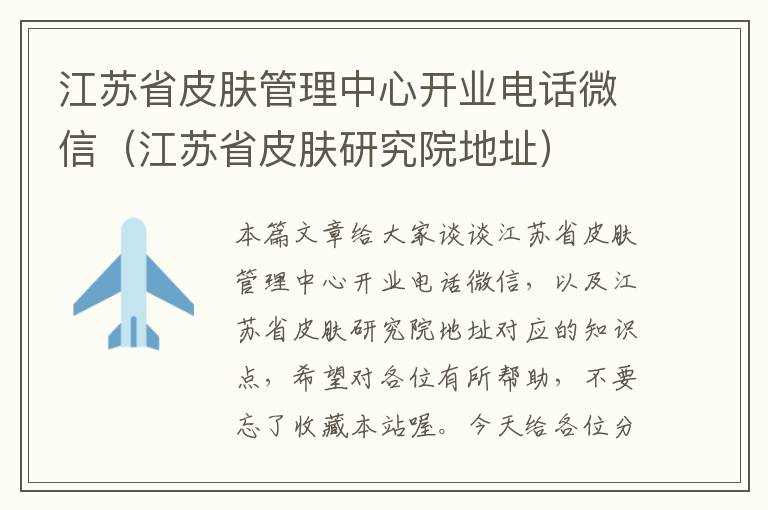 江苏省皮肤管理中心开业电话微信（江苏省皮肤研究院地址）

本篇文章给大家谈谈江苏省皮肤管理中心开业电话微信，以及江苏省皮肤研究院地址对应的知识点，希望对各位有所帮助，不要忘了收藏本站喔。今天给各位分